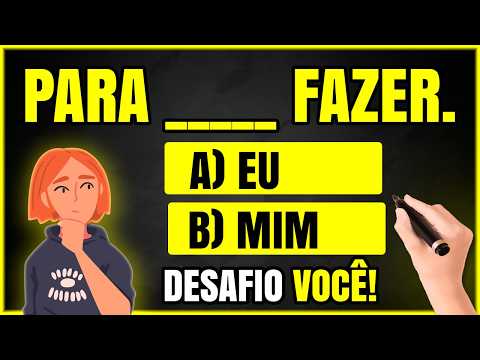 PARA _____ FAZER.

A) EU

B) MIM

DESAFIO VOCÊ!